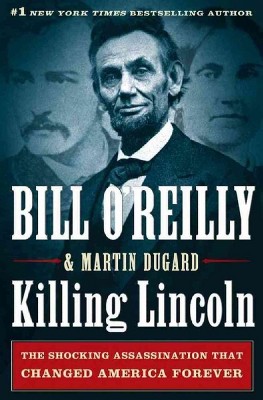 #1 NEW YORK TIMES BESTSELLING AUTHOR

BILL O'REILLY

& MARTIN DUGARD

Killing Lincoln

THE SHOCKING ASSASSINATION THAT CHANGED AMERICA FOREVER